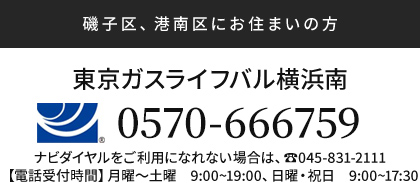 磯子区、港南区にお住まいの方

東京ガスライフバル横浜南

0570-666759

ナビダイヤルをご利用になれない場合は、☎045-831-2111
【電話受付時間】月曜～土曜　9:00~19:00、日曜・祝日　9:00~17:30